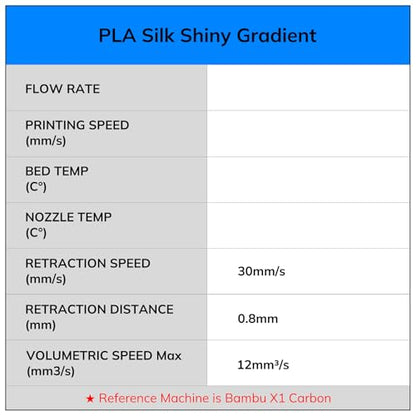 PLA Silk Shiny Gradient

| | |
|---|---|
| FLOW RATE | |
| PRINTING SPEED (mm/s) | |
| BED TEMP (C°) | |
| NOZZLE TEMP (C°) | |
| RETRACTION SPEED (mm/s) | 30mm/s |
| RETRACTION DISTANCE (mm) | 0.8mm |
| VOLUMETRIC SPEED Max (mm3/s) | 12mm³/s |

★ Reference Machine is Bambu X1 Carbon